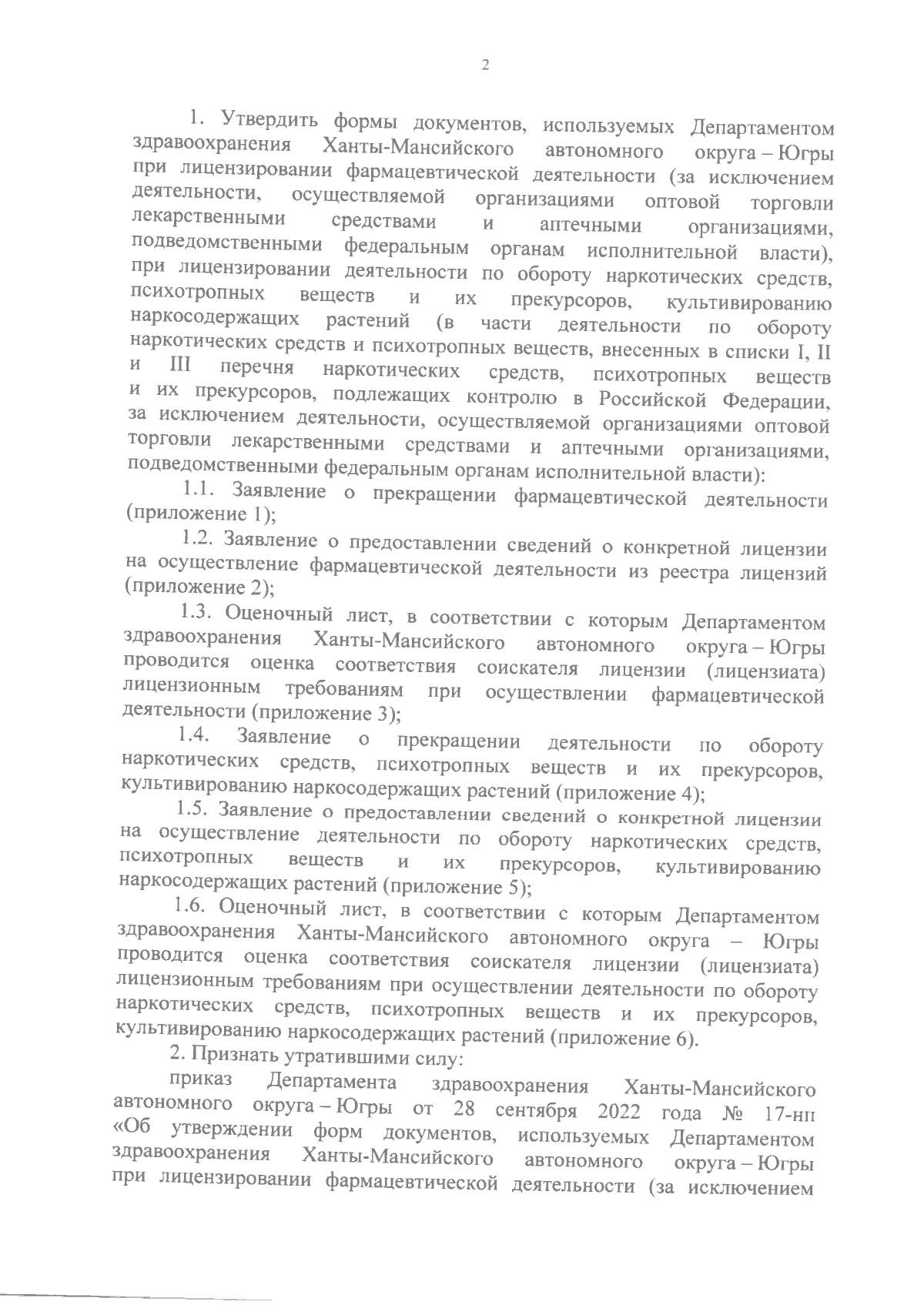 2

1. Утвердить формы документов, используемых Департаментом здравоохранения Ханты-Мансийского автономного округа – Югры при лицензировании фармацевтической деятельности (за исключением деятельности, осуществляемой организациями оптовой торговли лекарственными средствами и аптечными организациями, подведомственными федеральным органам исполнительной власти), при лицензировании деятельности по обороту наркотических средств, психотропных веществ и их прекурсоров, культивированию наркосодержащих растений (в части деятельности по обороту наркотических средств и психотропных веществ, внесенных в списки I, II и III перечня наркотических средств, психотропных веществ и их прекурсоров, подлежащих контролю в Российской Федерации, за исключением деятельности, осуществляемой организациями оптовой торговли лекарственными средствами и аптечными организациями, подведомственными федеральным органам исполнительной власти):

1.1. Заявление о прекращении фармацевтической деятельности (приложение 1);

1.2. Заявление о предоставлении сведений о конкретной лицензии на осуществление фармацевтической деятельности из реестра лицензий (приложение 2);

1.3. Оценочный лист, в соответствии с которым Департаментом здравоохранения Ханты-Мансийского автономного округа – Югры проводится оценка соответствия соискателя лицензии (лицензиата) лицензионным требованиям при осуществлении фармацевтической деятельности (приложение 3);

1.4. Заявление о прекращении деятельности по обороту наркотических средств, психотропных веществ и их прекурсоров, культивированию наркосодержащих растений (приложение 4);

1.5. Заявление о предоставлении сведений о конкретной лицензии на осуществление деятельности по обороту наркотических средств, психотропных веществ и их прекурсоров, культивированию наркосодержащих растений (приложение 5);

1.6. Оценочный лист, в соответствии с которым Департаментом здравоохранения Ханты-Мансийского автономного округа – Югры проводится оценка соответствия соискателя лицензии (лицензиата) лицензионным требованиям при осуществлении деятельности по обороту наркотических средств, психотропных веществ и их прекурсоров, культивированию наркосодержащих растений (приложение 6).

2. Признать утратившими силу:

приказ Департамента здравоохранения Ханты-Мансийского автономного округа – Югры от 28 сентября 2022 года № 17-нп «Об утверждении форм документов, используемых Департаментом здравоохранения Ханты-Мансийского автономного округа – Югры при лицензировании фармацевтической деятельности (за исключением